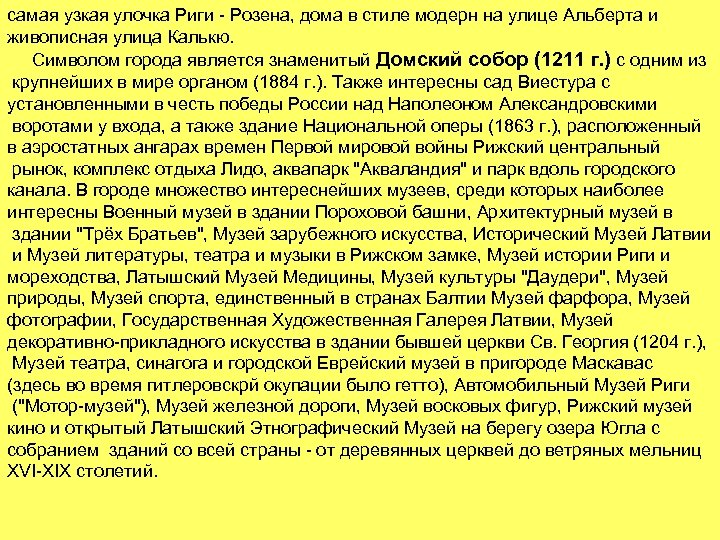 самая узкая улочка Риги - Розена, дома в стиле модерн на улице Альберта и живописная улица Калькю.

Символом города является знаменитый Домский собор (1211 г.) с одним из крупнейших в мире органом (1884 г.). Также интересны сад Виестура с установленными в честь победы России над Наполеоном Александровскими воротами у входа, а также здание Национальной оперы (1863 г.), расположенный в аэростатных ангарах времен Первой мировой войны Рижский центральный рынок, комплекс отдыха Лидо, аквапарк "Акваландия" и парк вдоль городского канала. В городе множество интереснейших музеев, среди которых наиболее интересны Военный музей в здании Пороховой башни, Архитектурный музей в здании "Трёх Братьев", Музей зарубежного искусства, Исторический Музей Латвии и Музей литературы, театра и музыки в Рижском замке, Музей истории Риги и мореходства, Латышский Музей Медицины, Музей культуры "Даудери", Музей природы, Музей спорта, единственный в странах Балтии Музей фарфора, Музей фотографии, Государственная Художественная Галерея Латвии, Музей декоративно-прикладного искусства в здании бывшей церкви Св. Георгия (1204 г.), Музей театра, синагога и городской Еврейский музей в пригороде Маскавас (здесь во время гитлеровскрй окупации было гетто), Автомобильный Музей Риги ("Мотор-музей"), Музей железной дороги, Музей восковых фигур, Рижский музей кино и открытый Латышский Этнографический Музей на берегу озера Югла с собранием зданий со всей страны - от деревянных церквей до ветряных мельниц XVI-XIX столетий.